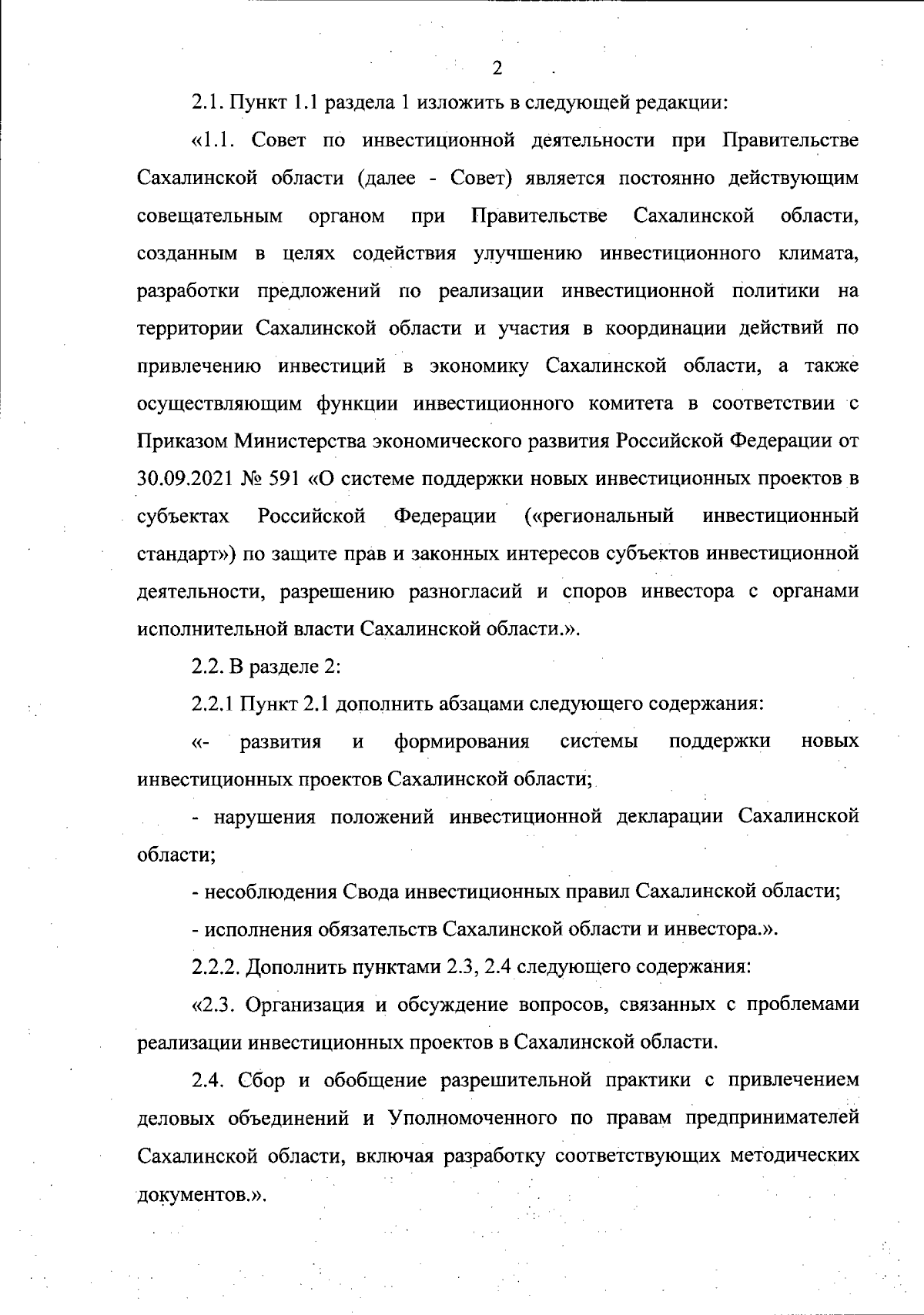 2

2.1. Пункт 1.1 раздела 1 изложить в следующей редакции:

«1.1. Совет по инвестиционной деятельности при Правительстве Сахалинской области (далее - Совет) является постоянно действующим совещательным органом при Правительстве Сахалинской области, созданным в целях содействия улучшению инвестиционного климата, разработки предложений по реализации инвестиционной политики на территории Сахалинской области и участия в координации действий по привлечению инвестиций в экономику Сахалинской области, а также осуществляющим функции инвестиционного комитета в соответствии с Приказом Министерства экономического развития Российской Федерации от 30.09.2021 № 591 «О системе поддержки новых инвестиционных проектов в субъектах Российской Федерации («региональный инвестиционный стандарт») по защите прав и законных интересов субъектов инвестиционной деятельности, разрешению разногласий и споров инвестора с органами исполнительной власти Сахалинской области.».

2.2. В разделе 2:

2.2.1 Пункт 2.1 дополнить абзацами следующего содержания:

«- развития и формирования системы поддержки новых инвестиционных проектов Сахалинской области;

- нарушения положений инвестиционной декларации Сахалинской области;

- несоблюдения Свода инвестиционных правил Сахалинской области;

- исполнения обязательств Сахалинской области и инвестора.».

2.2.2. Дополнить пунктами 2.3, 2.4 следующего содержания:

«2.3. Организация и обсуждение вопросов, связанных с проблемами реализации инвестиционных проектов в Сахалинской области.

2.4. Сбор и обобщение разрешительной практики с привлечением деловых объединений и Уполномоченного по правам предпринимателей Сахалинской области, включая разработку соответствующих методических документов.».